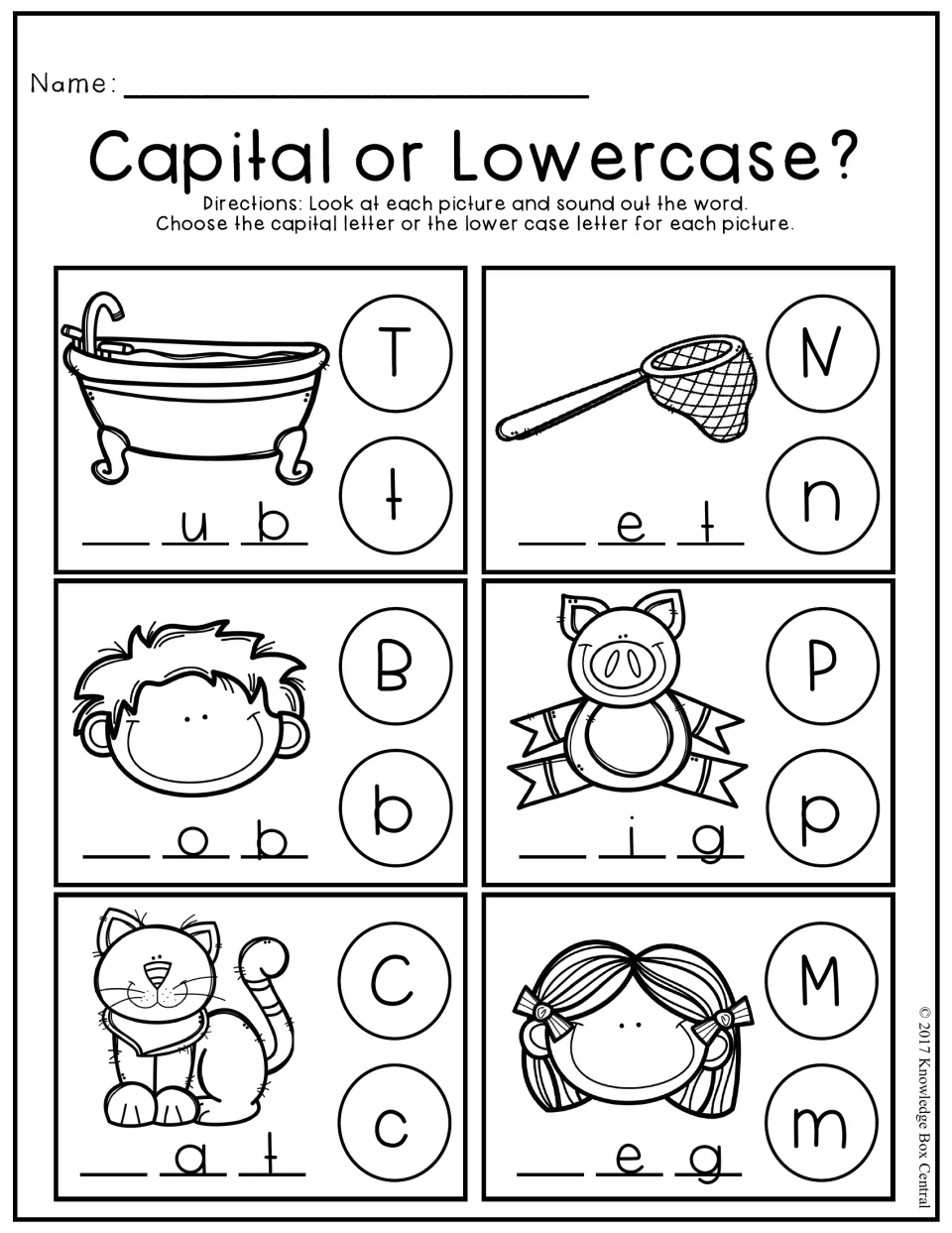 Name: ____

Capital or Lowercase?

Directions: Look at each picture and sound out the word. Choose the capital letter or the lower case letter for each picture.

T
t
____ u b

N
n
____ e t

B
b
____ o b

P
p
____ i g

C
c
____ a t

M
m
____ e g

© 2017 Knowledge Box Central